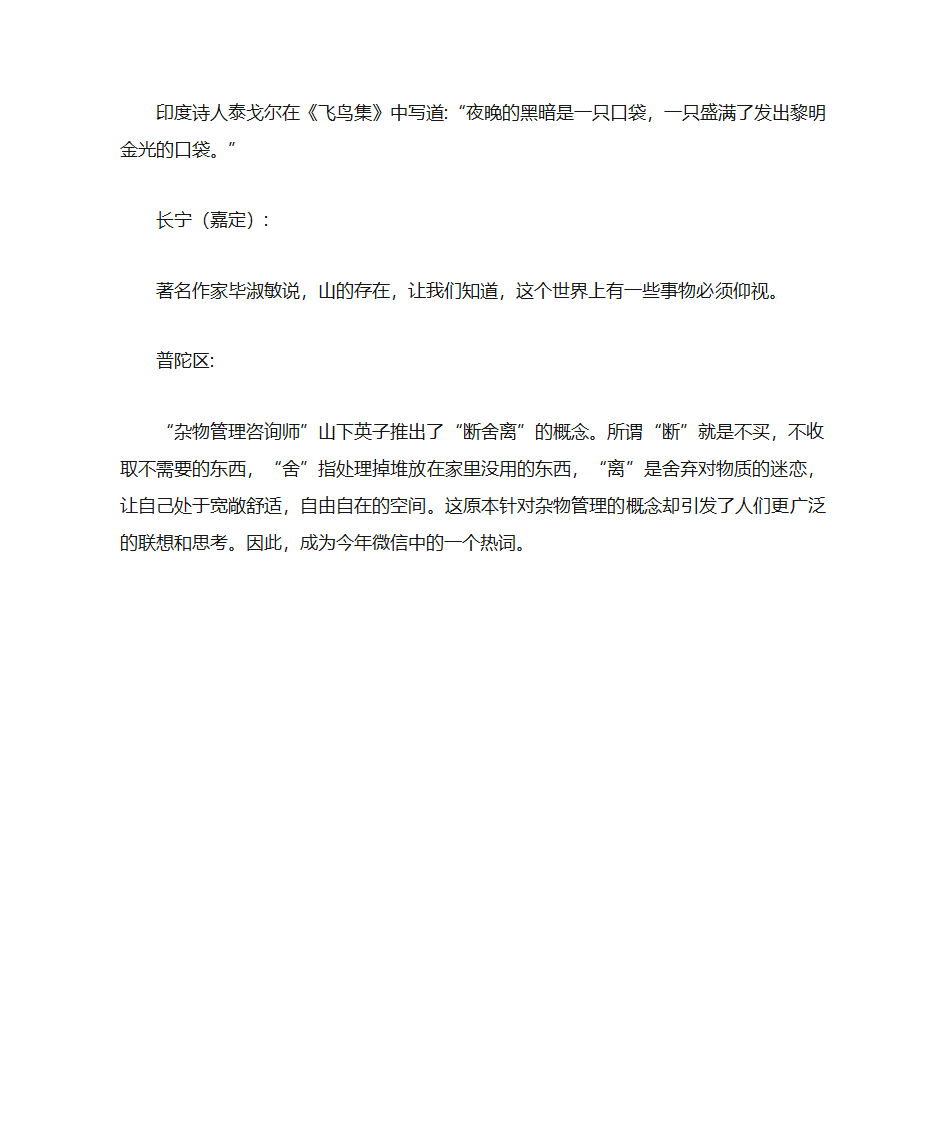 印度诗人泰戈尔在《飞鸟集》中写道:“夜晚的黑暗是一只口袋，一只盛满了发出黎明金光的口袋。”

长宁（嘉定）:

著名作家毕淑敏说，山的存在，让我们知道，这个世界上有一些事物必须仰视。

普陀区:

“杂物管理咨询师”山下英子推出了“断舍离”的概念。所谓“断”就是不买，不收取不需要的东西，“舍”指处理掉堆放在家里没用的东西，“离”是舍弃对物质的迷恋，让自己处于宽敞舒适，自由自在的空间。这原本针对杂物管理的概念却引发了人们更广泛的联想和思考。因此，成为今年微信中的一个热词。